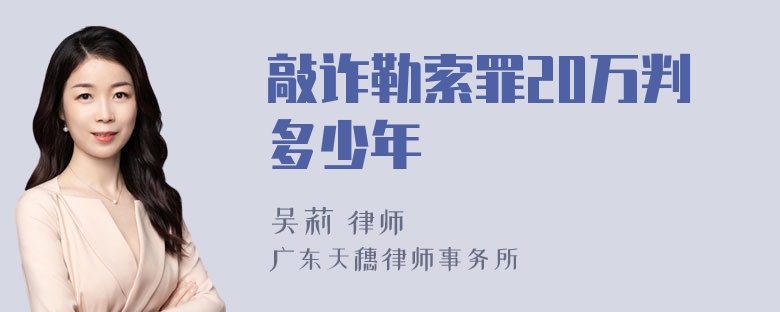 敲诈勒索罪20万判多少年

吴莉 律师

广东天穗律师事务所